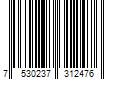 7 530237 312476